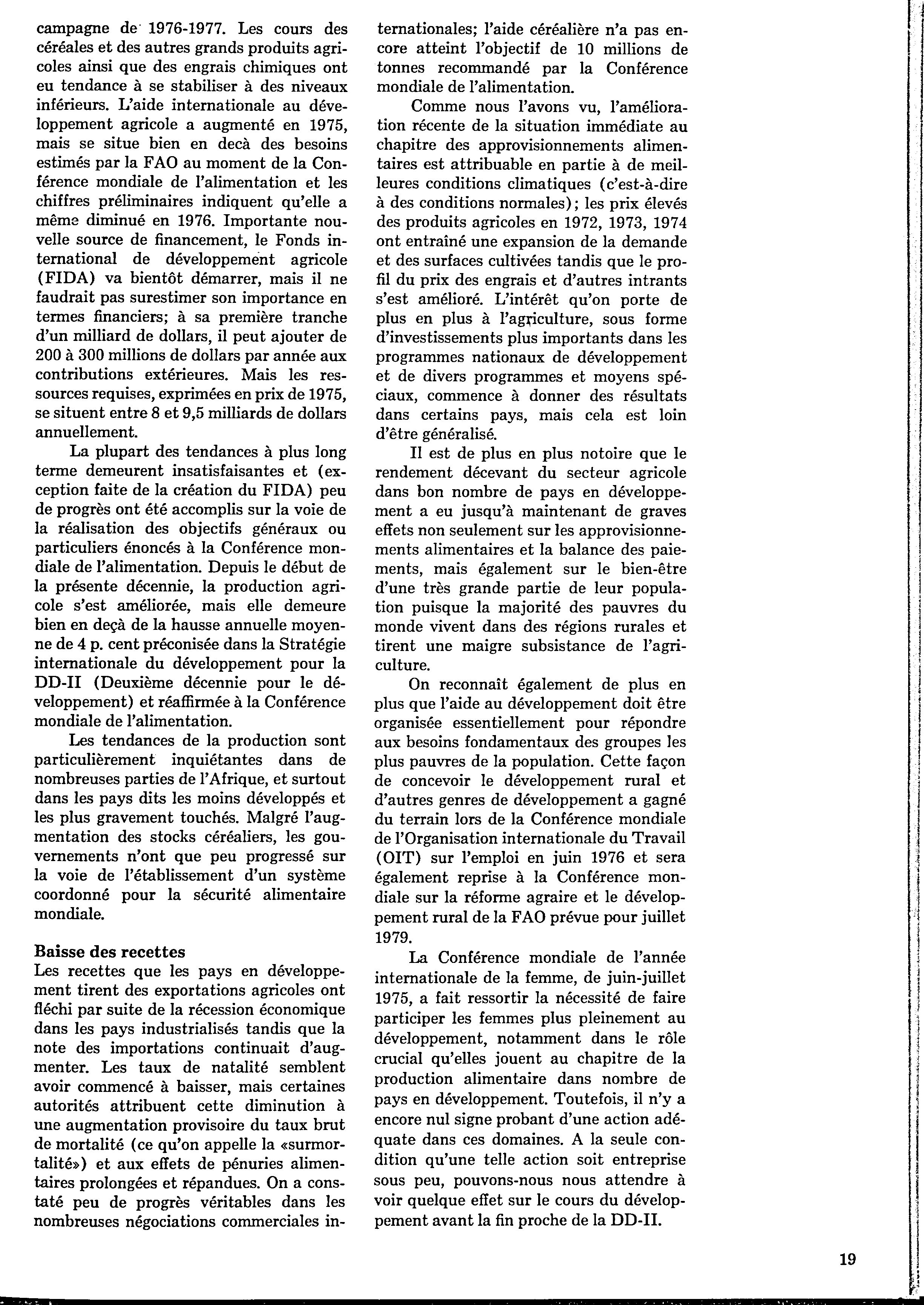 campagne de 1976-1977. Les cours des céréales et des autres grands produits agricoles ainsi que des engrais chimiques ont eu tendance à se stabiliser à des niveaux inférieurs. L'aide internationale au développement agricole a augmenté en 1975, mais se situe bien en decà des besoins estimés par la FAO au moment de la Conférence mondiale de l'alimentation et les chiffres préliminaires indiquent qu'elle a même diminué en 1976. Importante nouvelle source de financement, le Fonds international de développement agricole (FIDA) va bientôt démarrer, mais il ne faudrait pas surestimer son importance en termes financiers; à sa première tranche d'un milliard de dollars, il peut ajouter de 200 à 300 millions de dollars par année aux contributions extérieures. Mais les ressources requises, exprimées en prix de 1975, se situent entre 8 et 9,5 milliards de dollars annuellement.

La plupart des tendances à plus long terme demeurent insatisfaisantes et (exception faite de la création du FIDA) peu de progrès ont été accomplis sur la voie de la réalisation des objectifs généraux ou particuliers énoncés à la Conférence mondiale de l'alimentation. Depuis le début de la présente décennie, la production agricole s'est améliorée, mais elle demeure bien en deçà de la hausse annuelle moyenne de 4 p. cent préconisée dans la Stratégie internationale du développement pour la DD-II (Deuxième décennie pour le développement) et réaffirmée à la Conférence mondiale de l'alimentation.

Les tendances de la production sont particulièrement inquiétantes dans de nombreuses parties de l'Afrique, et surtout dans les pays dits les moins développés et les plus gravement touchés. Malgré l'augmentation des stocks céréaliers, les gouvernements n'ont que peu progressé sur la voie de l'établissement d'un système coordonné pour la sécurité alimentaire mondiale.

Baisse des recettes
Les recettes que les pays en développement tirent des exportations agricoles ont fléchi par suite de la récession économique dans les pays industrialisés tandis que la note des importations continuait d'augmenter. Les taux de natalité semblent avoir commencé à baisser, mais certaines autorités attribuent cette diminution à une augmentation provisoire du taux brut de mortalité (ce qu'on appelle la «surmortalité») et aux effets de pénuries alimentaires prolongées et répandues. On a constaté peu de progrès véritables dans les nombreuses négociations commerciales internationales; l'aide céréalière n'a pas encore atteint l'objectif de 10 millions de tonnes recommandé par la Conférence mondiale de l'alimentation.

Comme nous l'avons vu, l'amélioration récente de la situation immédiate au chapitre des approvisionnements alimentaires est attribuable en partie à de meilleures conditions climatiques (c'est-à-dire à des conditions normales); les prix élevés des produits agricoles en 1972, 1973, 1974 ont entraîné une expansion de la demande et des surfaces cultivées tandis que le profil du prix des engrais et d'autres intrants s'est amélioré. L'intérêt qu'on porte de plus en plus à l'agriculture, sous forme d'investissements plus importants dans les programmes nationaux de développement et de divers programmes et moyens spéciaux, commence à donner des résultats dans certains pays, mais cela est loin d'être généralisé.

Il est de plus en plus notoire que le rendement décevant du secteur agricole dans bon nombre de pays en développement a eu jusqu'à maintenant de graves effets non seulement sur les approvisionnements alimentaires et la balance des paiements, mais également sur le bien-être d'une très grande partie de leur population puisque la majorité des pauvres du monde vivent dans des régions rurales et tirent une maigre subsistance de l'agriculture.

On reconnaît également de plus en plus que l'aide au développement doit être organisée essentiellement pour répondre aux besoins fondamentaux des groupes les plus pauvres de la population. Cette façon de concevoir le développement rural et d'autres genres de développement a gagné du terrain lors de la Conférence mondiale de l'Organisation internationale du Travail (OIT) sur l'emploi en juin 1976 et sera également reprise à la Conférence mondiale sur la réforme agraire et le développement rural de la FAO prévue pour juillet 1979.

La Conférence mondiale de l'année internationale de la femme, de juin-juillet 1975, a fait ressortir la nécessité de faire participer les femmes plus pleinement au développement, notamment dans le rôle crucial qu'elles jouent au chapitre de la production alimentaire dans nombre de pays en développement. Toutefois, il n'y a encore nul signe probant d'une action adéquate dans ces domaines. A la seule condition qu'une telle action soit entreprise sous peu, pouvons-nous nous attendre à voir quelque effet sur le cours du développement avant la fin proche de la DD-II.

19